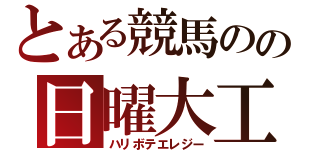 とある競馬のの
日曜大工
ハリボテエレジー